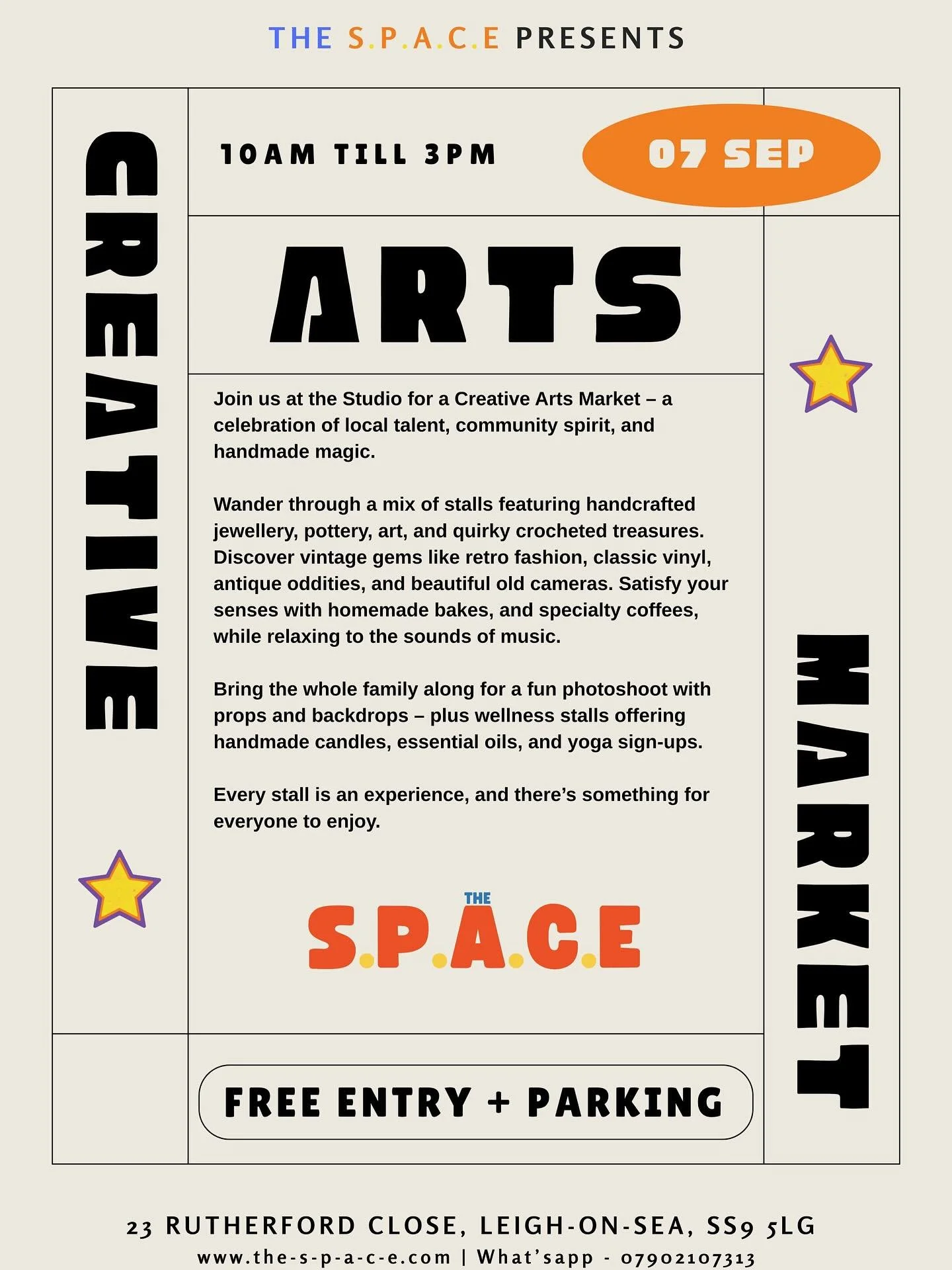 THE S.P.A.C.E PRESENTS

CREATIVE

10AM TILL 3PM

07 SEP

ARTS

Join us at the Studio for a Creative Arts Market – a celebration of local talent, community spirit, and handmade magic.

Wander through a mix of stalls featuring handcrafted jewellery, pottery, art, and quirky crocheted treasures. Discover vintage gems like retro fashion, classic vinyl, antique oddities, and beautiful old cameras. Satisfy your senses with homemade bakes, and specialty coffees, while relaxing to the sounds of music.

Bring the whole family along for a fun photoshoot with props and backdrops – plus wellness stalls offering handmade candles, essential oils, and yoga sign-ups.

Every stall is an experience, and there's something for everyone to enjoy.

THE S.P.A.C.E

MARKET

FREE ENTRY + PARKING

23 RUTHERFORD CLOSE, LEIGH-ON-SEA, SS9 5LG
www.the-s-p-a-c-e.com | What'sapp - 07902107313